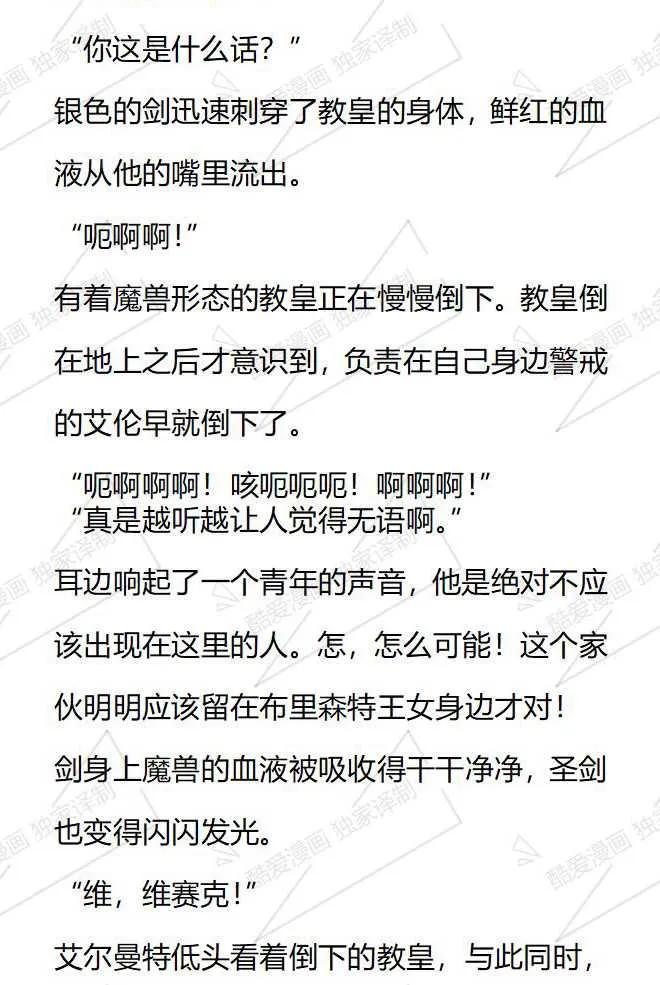 “你这是什么话？”

银色的剑迅速刺穿了教皇的身体，鲜红的血液从他的嘴里流出。

“呃啊啊!”

有着魔兽形态的教皇正在慢慢倒下。教皇倒在地上之后才意识到，负责在自己身边警戒的艾伦早就倒下了。

“呃啊啊啊！咳呃呃呃！啊啊啊!”

“真是越听越让人觉得无语啊。”

耳边响起了一个青年的声音，他是绝对不应该出现在这里的人。怎，怎么可能！这个家伙明明应该留在布里森特王女身边才对！

剑身上魔兽的血液被吸收得干干净净，圣剑也变得闪闪发光。

“维，维赛克!”

艾尔曼特低头看着倒下的教皇，与此同时，

酷爱漫画 独家译制